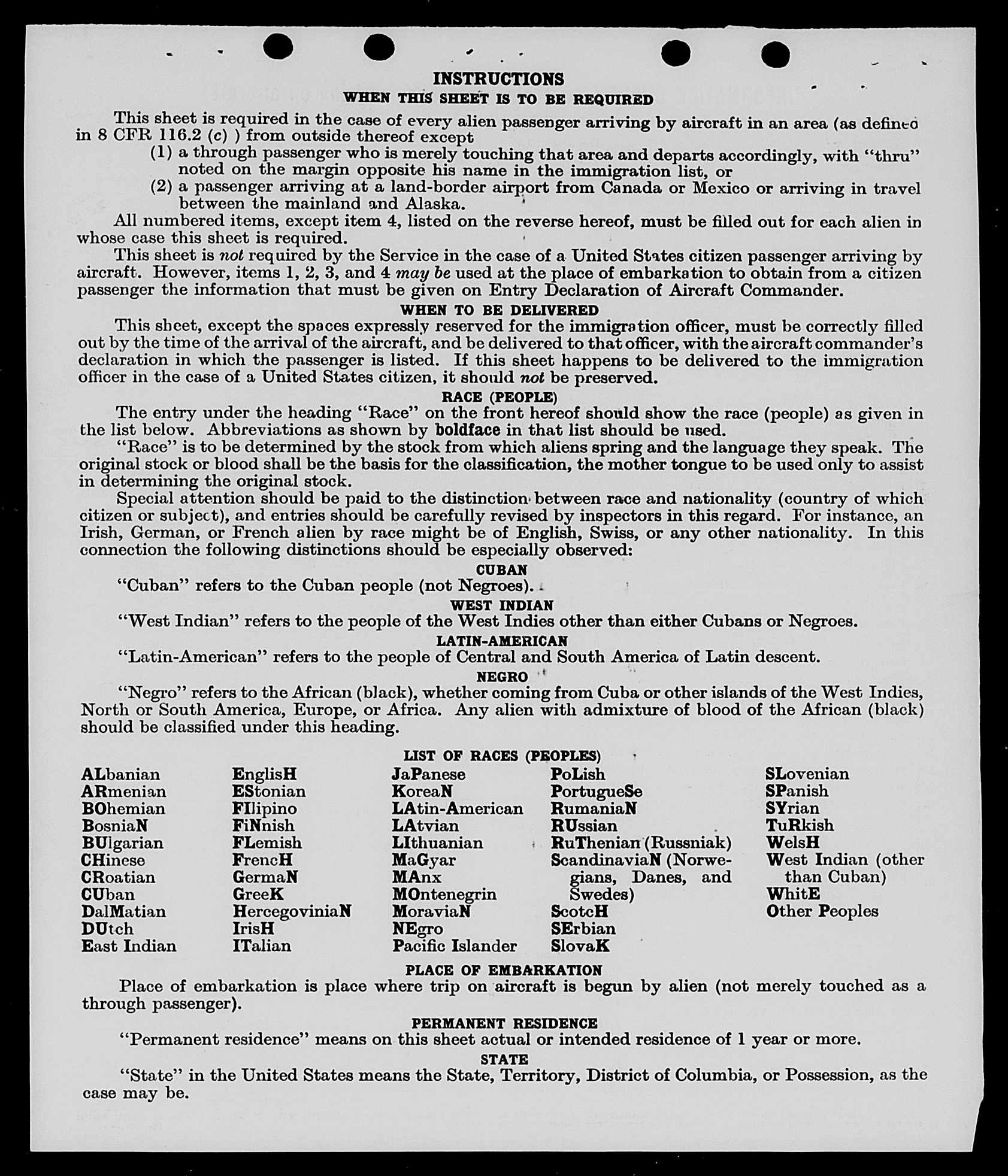 INSTRUCTIONS
WHEN THIS SHEET IS TO BE REQUIRED

This sheet is required in the case of every alien passenger arriving by aircraft in an area (as defined in 8 CFR 116.2 (c) ) from outside thereof except
(1) a through passenger who is merely touching that area and departs accordingly, with "thru" noted on the margin opposite his name in the immigration list, or
(2) a passenger arriving at a land-border airport from Canada or Mexico or arriving in travel between the mainland and Alaska.

All numbered items, except item 4, listed on the reverse hereof, must be filled out for each alien in whose case this sheet is required.

This sheet is not required by the Service in the case of a United States citizen passenger arriving by aircraft. However, items 1, 2, 3, and 4 may be used at the place of embarkation to obtain from a citizen passenger the information that must be given on Entry Declaration of Aircraft Commander.

WHEN TO BE DELIVERED

This sheet, except the spaces expressly reserved for the immigration officer, must be correctly filled out by the time of the arrival of the aircraft, and be delivered to that officer, with the aircraft commander's declaration in which the passenger is listed. If this sheet happens to be delivered to the immigration officer in the case of a United States citizen, it should not be preserved.

RACE (PEOPLE)

The entry under the heading "Race" on the front hereof should show the race (people) as given in the list below. Abbreviations as shown by boldface in that list should be used.

"Race" is to be determined by the stock from which aliens spring and the language they speak. The original stock or blood shall be the basis for the classification, the mother tongue to be used only to assist in determining the original stock.

Special attention should be paid to the distinction between race and nationality (country of which citizen or subject), and entries should be carefully revised by inspectors in this regard. For instance, an Irish, German, or French alien by race might be of English, Swiss, or any other nationality. In this connection the following distinctions should be especially observed:

CUBAN

"Cuban" refers to the Cuban people (not Negroes).

WEST INDIAN

"West Indian" refers to the people of the West Indies other than either Cubans or Negroes.

LATIN-AMERICAN

"Latin-American" refers to the people of Central and South America of Latin descent.

NEGRO

"Negro" refers to the African (black), whether coming from Cuba or other islands of the West Indies, North or South America, Europe, or Africa. Any alien with admixture of blood of the African (black) should be classified under this heading.

LIST OF RACES (PEOPLES)

ALbanian
ARmenian
BOhemian
BosniaN
BUlgarian
CHinese
CRoatian
CUban
DalMatian
DUtch
East Indian

EnglisH
EStonian
FIlipino
FiNnish
FLemish
FrencH
GermaN
GreeK
HercegoviniaN
IrisH
ITalian

JaPanese
KoreaN
LAtin-American
LAtvian
LIthuanian
MaGyar
MAnx
MOntenegrin
MoraviaN
NEgro
Pacific Islander

PoLish
PortugueSe
RumaniaN
RUssian
RuThenian (Russniak)
ScandinaviaN (Norwegians, Danes, and Swedes)
ScotcH
SErbian
SlovaK

SLovenian
SPanish
SYrian
TuRkish
WelsH
West Indian (other than Cuban)
WhitE
Other Peoples

PLACE OF EMBARKATION

Place of embarkation is place where trip on aircraft is begun by alien (not merely touched as a through passenger).

PERMANENT RESIDENCE

"Permanent residence" means on this sheet actual or intended residence of 1 year or more.

STATE

"State" in the United States means the State, Territory, District of Columbia, or Possession, as the case may be.